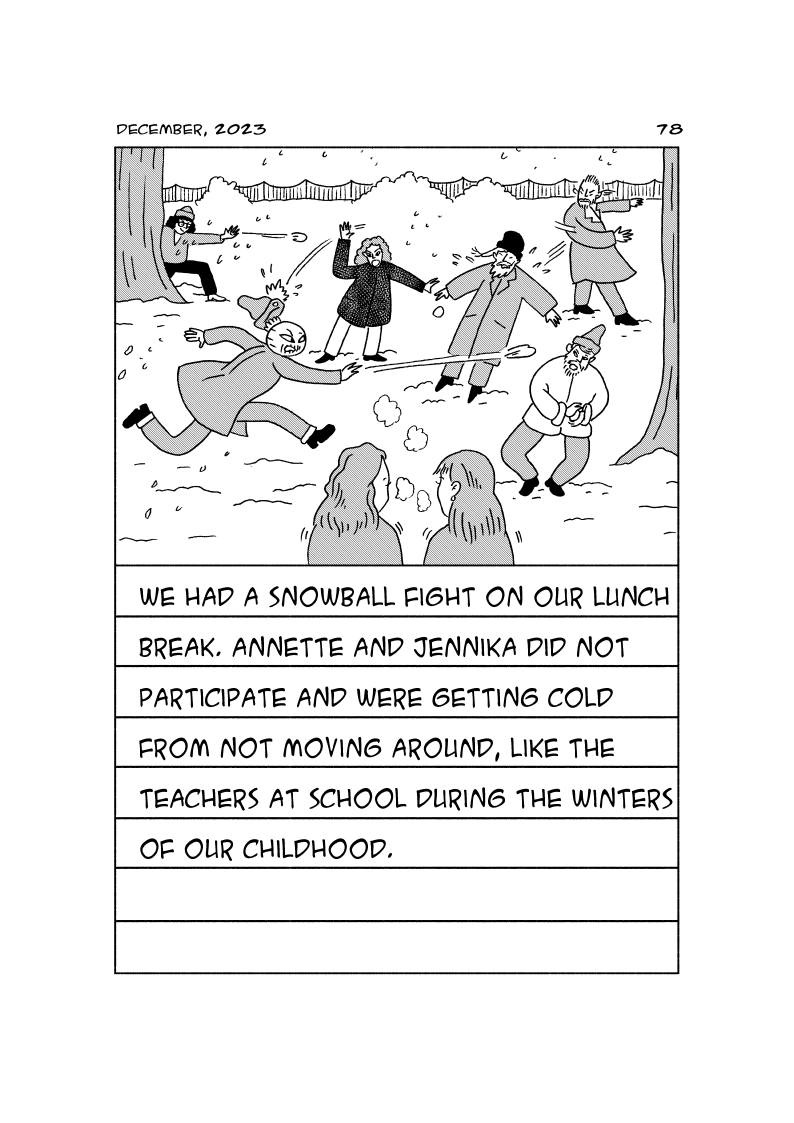 DECEMBER, 2023

78

WE HAD A SNOWBALL FIGHT ON OUR LUNCH BREAK. ANNETTE AND JENNIKA DID NOT PARTICIPATE AND WERE GETTING COLD FROM NOT MOVING AROUND, LIKE THE TEACHERS AT SCHOOL DURING THE WINTERS OF OUR CHILDHOOD.